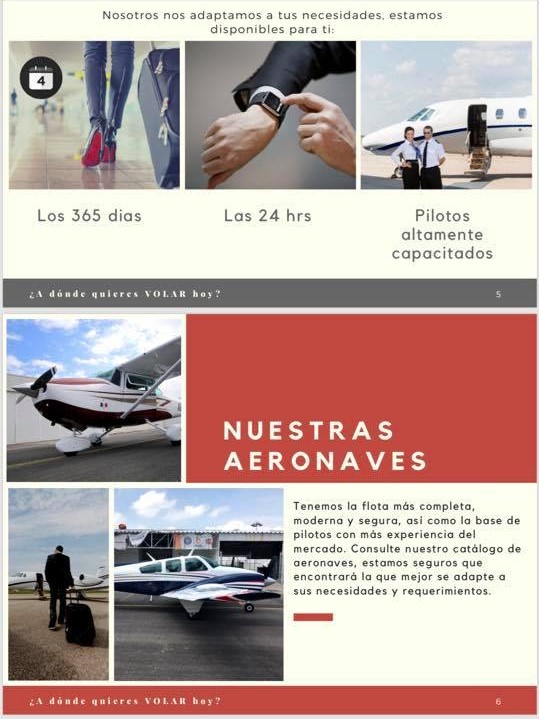 Nosotros nos adaptamos a tus necesidades, estamos disponibles para ti:

4

Los 365 dias

Las 24 hrs

Pilotos altamente capacitados

¿A dónde quieres VOLAR hoy?

5

NUESTRAS AERONAVES

Tenemos la flota más completa, moderna y segura, así como la base de pilotos con más experiencia del mercado. Consulte nuestro catálogo de aeronaves, estamos seguros que encontrará la que mejor se adapte a sus necesidades y requerimientos.

¿A dónde quieres VOLAR hoy?

6